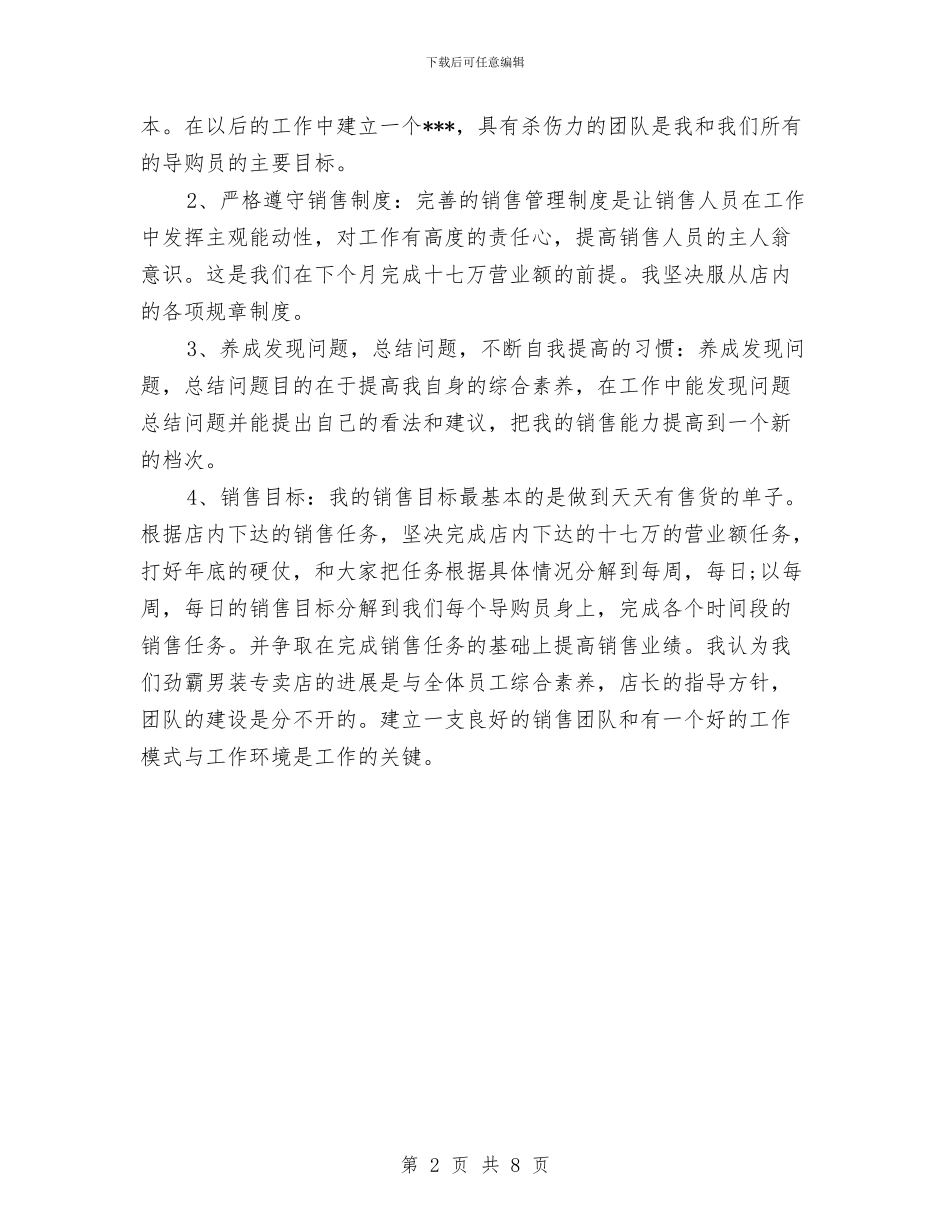 下载后可任意编辑

本。在以后的工作中建立一个***，具有杀伤力的团队是我和我们所有的导购员的主要目标。

2、严格遵守销售制度：完善的销售管理制度是让销售人员在工作中发挥主观能动性，对工作有高度的责任心，提高销售人员的主人翁意识。这是我们在下个月完成十七万营业额的前提。我坚决服从店内的各项规章制度。

3、养成发现问题，总结问题，不断自我提高的习惯：养成发现问题，总结问题目的在于提高我自身的综合素养，在工作中能发现问题总结问题并能提出自己的看法和建议，把我的销售能力提高到一个新的档次。

4、销售目标：我的销售目标最基本的是做到天天有售货的单子。根据店内下达的销售任务，坚决完成店内下达的十七万的营业额任务，打好年底的硬仗，和大家把任务根据具体情况分解到每周，每日;以每周，每日的销售目标分解到我们每个导购员身上，完成各个时间段的销售任务。并争取在完成销售任务的基础上提高销售业绩。我认为我们劲霸男装专卖店的进展是与全体员工综合素养，店长的指导方针，团队的建设是分不开的。建立一支良好的销售团队和有一个好的工作模式与工作环境是工作的关键。

第 2 页 共 8 页